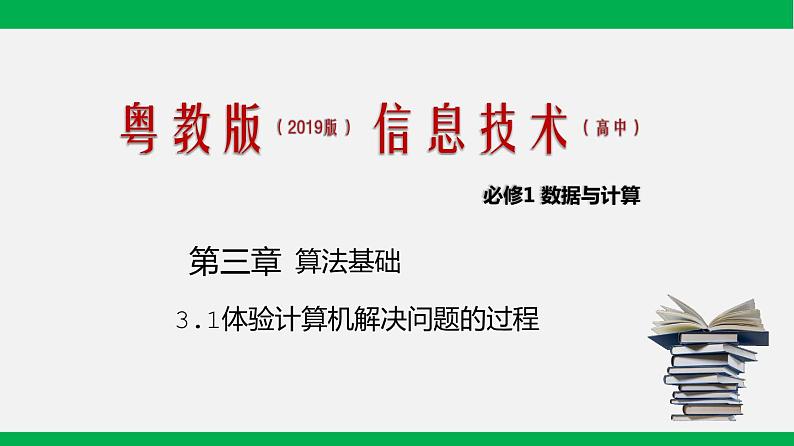 粤教版（2019版）信息技术（高中）

必修1 数据与计算

第三章 算法基础

3.1体验计算机解决问题的过程